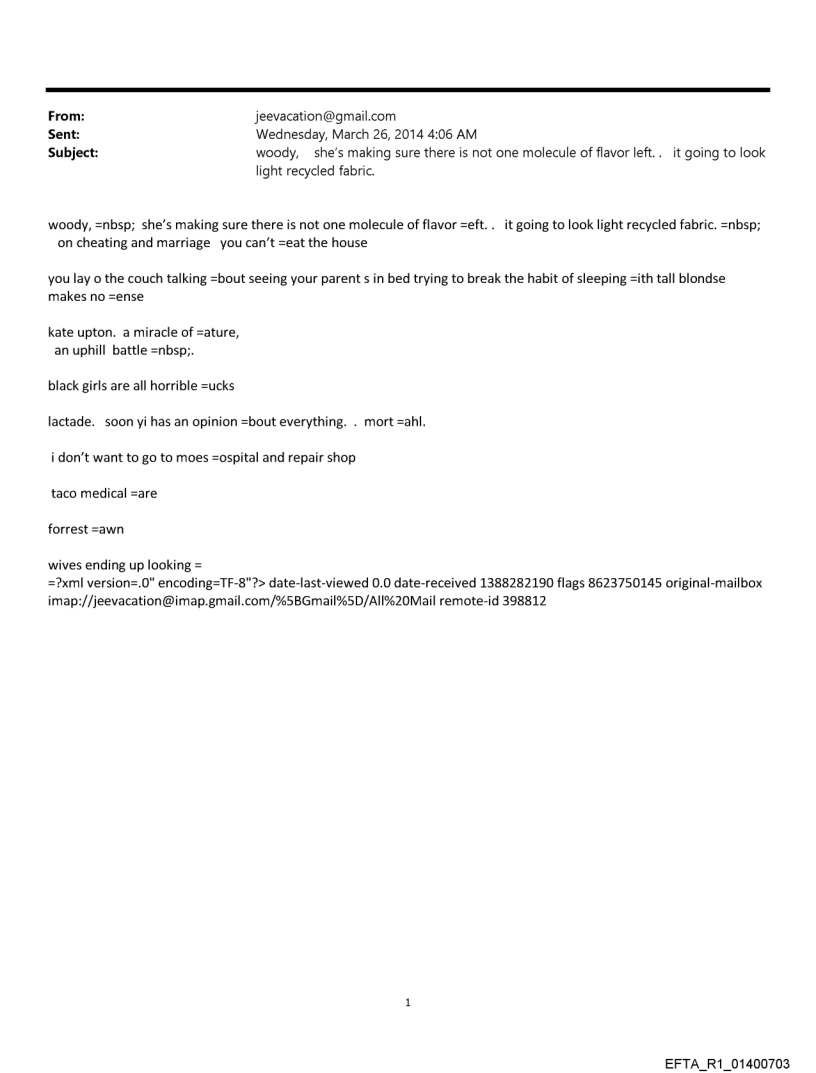 From: jeevacation@gmail.com
Sent: Wednesday, March 26, 2014 4:06 AM
Subject: woody, she's making sure there is not one molecule of flavor left. . it going to look light recycled fabric.

woody, =nbsp; she's making sure there is not one molecule of flavor =eft. . it going to look light recycled fabric. =nbsp; on cheating and marriage you can't =eat the house

you lay o the couch talking =bout seeing your parent s in bed trying to break the habit of sleeping =ith tall blondse makes no =ense

kate upton. a miracle of =ature, an uphill battle =nbsp;.

black girls are all horrible =ucks

lactade. soon yi has an opinion =bout everything. . mort =ahl.

i don't want to go to moes =ospital and repair shop

taco medical =are

forrest =awn

wives ending up looking =
=?xml version=.0" encoding=TF-8"?> date-last-viewed 0.0 date-received 1388282190 flags 8623750145 original-mailbox imap://jeevacation@imap.gmail.com/%5BGmail%5D/All%20Mail remote-id 398812

1

EFTA_R1_01400703